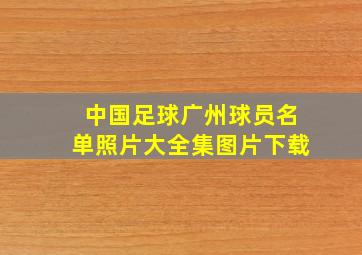 中国足球广州球员名单照片大全集图片下载